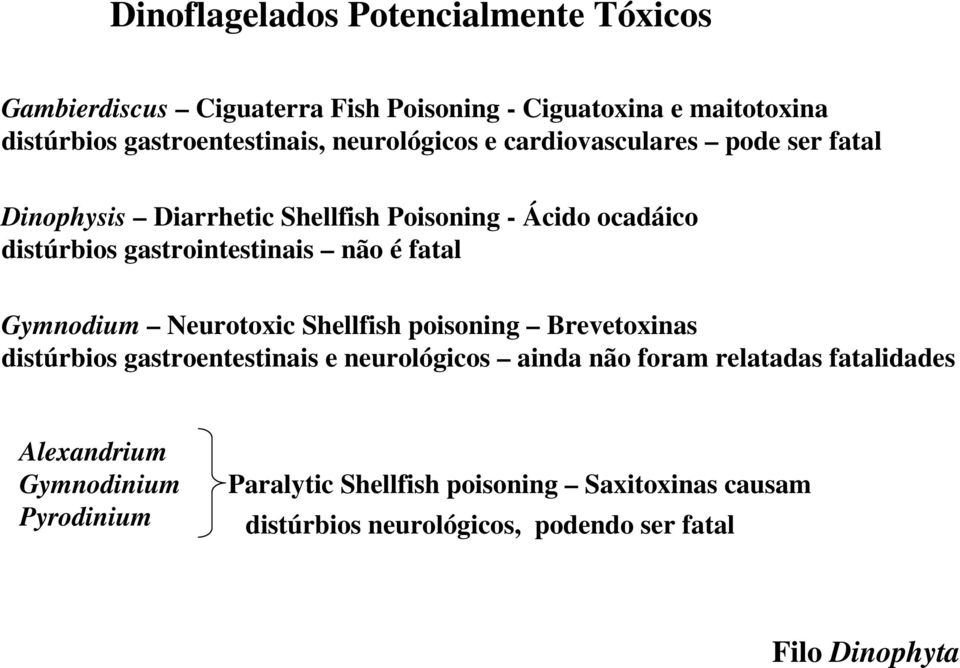 Dinoflagelados Potencialmente Tóxicos

Gambierdiscus – Ciguaterra Fish Poisoning - Ciguatoxina e maitotoxina distúrbios gastroentestinais, neurológicos e cardiovasculares – pode ser fatal

Dinophysis – Diarrhetic Shellfish Poisoning - Ácido ocadáico distúrbios gastrointestinais – não é fatal

Gymnodium – Neurotoxic Shellfish poisoning – Brevetoxinas distúrbios gastroentestinais e neurológicos – ainda não foram relatadas fatalidades

Alexandrium
Gymnodinium
Pyrodinium

Paralytic Shellfish poisoning – Saxitoxinas causam distúrbios neurológicos, podendo ser fatal

Filo Dinophyta